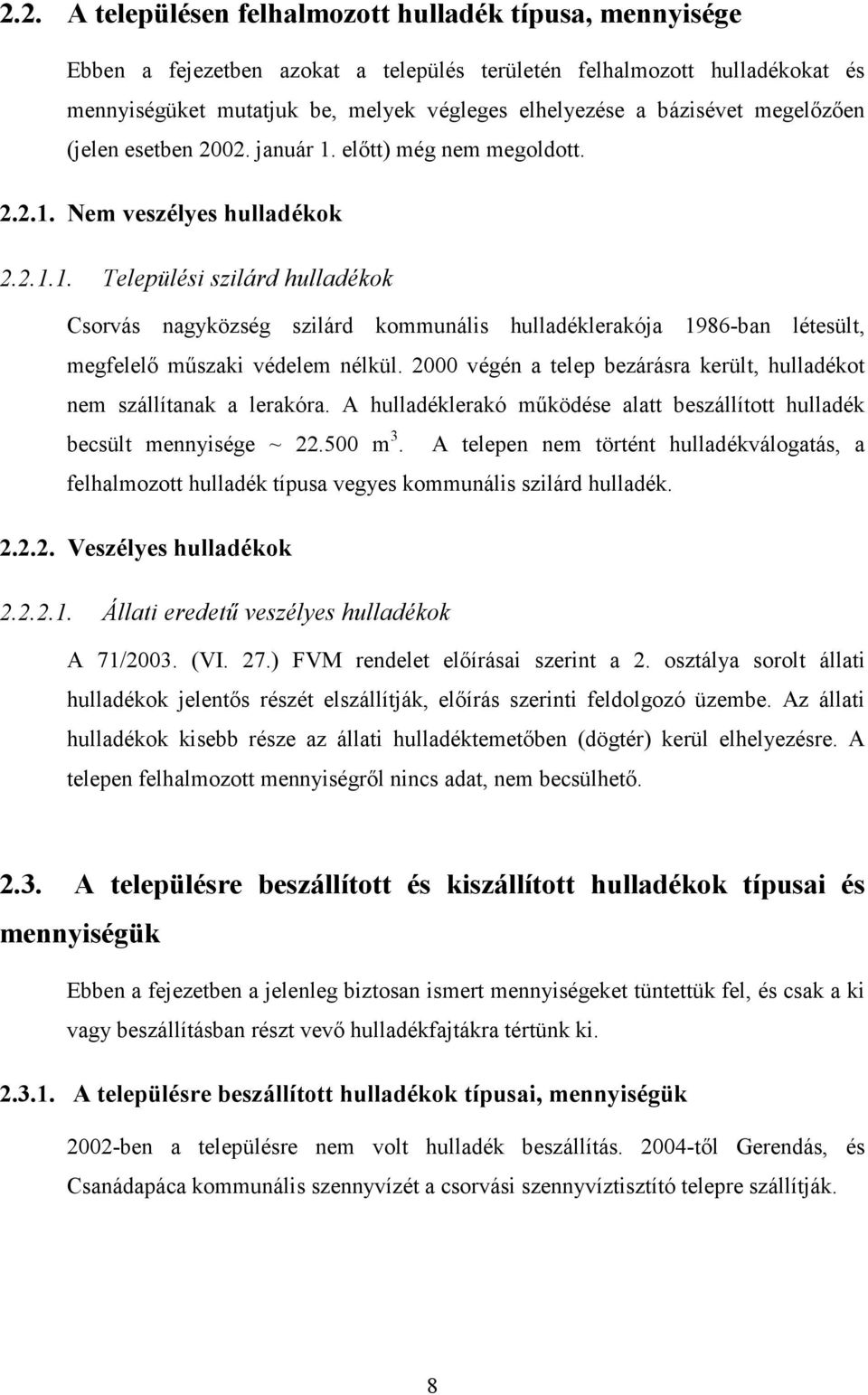 2.2. A településen felhalmozott hulladék típusa, mennyisége

Ebben a fejezetben azokat a település területén felhalmozott hulladékokat és mennyiségüket mutatjuk be, melyek végleges elhelyezése a bázisévet megelőzően (jelen esetben 2002. január 1. előtt) még nem megoldott.

2.2.1. Nem veszélyes hulladékok

2.2.1.1. Települési szilárd hulladékok

Csorvás nagyközség szilárd kommunális hulladéklerakója 1986-ban létesült, megfelelő műszaki védelem nélkül. 2000 végén a telep bezárásra került, hulladékot nem szállítanak a lerakóra. A hulladéklerakó működése alatt beszállított hulladék becsült mennyisége ~ 22.500 $m^3$. A telepen nem történt hulladékválogatás, a felhalmozott hulladék típusa vegyes kommunális szilárd hulladék.

2.2.2. Veszélyes hulladékok

2.2.2.1. Állati eredetű veszélyes hulladékok

A 71/2003. (VI. 27.) FVM rendelet előírásai szerint a 2. osztálya sorolt állati hulladékok jelentős részét elszállítják, előírás szerinti feldolgozó üzembe. Az állati hulladékok kisebb része az állati hulladéktemetőben (dögtér) kerül elhelyezésre. A telepen felhalmozott mennyiségről nincs adat, nem becsülhető.

2.3. A településre beszállított és kiszállított hulladékok típusai és mennyiségük

Ebben a fejezetben a jelenleg biztosan ismert mennyiségeket tüntettük fel, és csak a ki vagy beszállításban részt vevő hulladékfajtákra tértünk ki.

2.3.1. A településre beszállított hulladékok típusai, mennyiségük

2002-ben a településre nem volt hulladék beszállítás. 2004-től Gerendás, és Csanádapáca kommunális szennyvízét a csorvási szennyvíztisztító telepre szállítják.

8